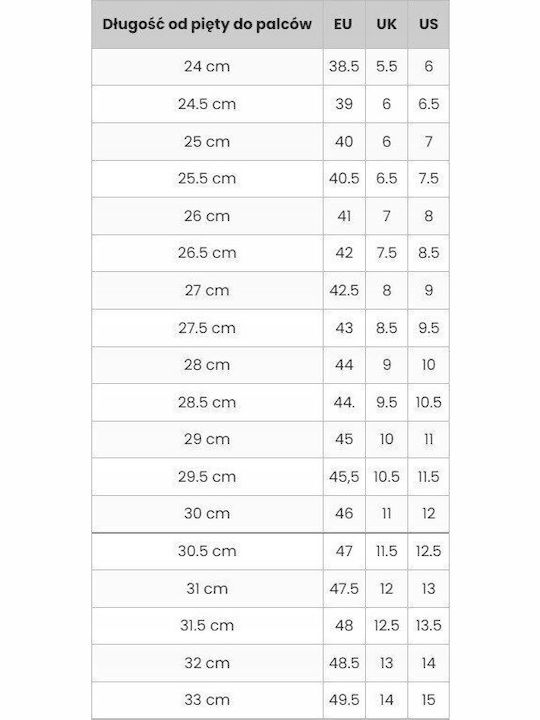 | Długość od pięty do palców | EU | UK | US |
|---|---|---|---|
| 24 cm | 38.5 | 5.5 | 6 |
| 24.5 cm | 39 | 6 | 6.5 |
| 25 cm | 40 | 6 | 7 |
| 25.5 cm | 40.5 | 6.5 | 7.5 |
| 26 cm | 41 | 7 | 8 |
| 26.5 cm | 42 | 7.5 | 8.5 |
| 27 cm | 42.5 | 8 | 9 |
| 27.5 cm | 43 | 8.5 | 9.5 |
| 28 cm | 44 | 9 | 10 |
| 28.5 cm | 44. | 9.5 | 10.5 |
| 29 cm | 45 | 10 | 11 |
| 29.5 cm | 45,5 | 10.5 | 11.5 |
| 30 cm | 46 | 11 | 12 |
| 30.5 cm | 47 | 11.5 | 12.5 |
| 31 cm | 47.5 | 12 | 13 |
| 31.5 cm | 48 | 12.5 | 13.5 |
| 32 cm | 48.5 | 13 | 14 |
| 33 cm | 49.5 | 14 | 15 |